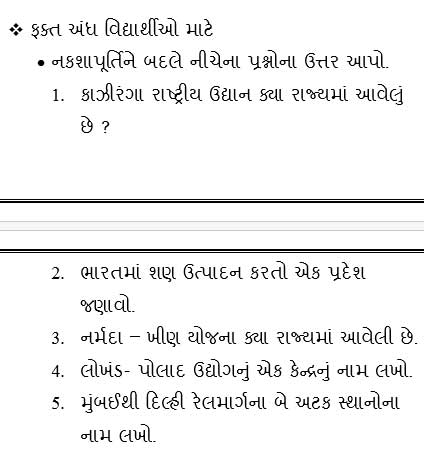 ❖ ફક્ત અંધ વિદ્યાર્થીઓ માટે

• નકશાપૂર્તિને બદલે નીચેના પ્રશ્નોના ઉત્તર આપો.

1. કાઝીરંગા રાષ્ટ્રીય ઉદ્યાન ક્યા રાજ્યમાં આવેલું છે ?

2. ભારતમાં શણ ઉત્પાદન કરતો એક પ્રદેશ જણાવો.

3. નર્મદા – ખીણ યોજના ક્યા રાજ્યમાં આવેલી છે.

4. લોખંડ- પોલાદ ઉદ્યોગનું એક કેન્દ્રનું નામ લખો.

5. મુંબઈથી દિલ્હી રેલમાર્ગના બે અટક સ્થાનોના નામ લખો.